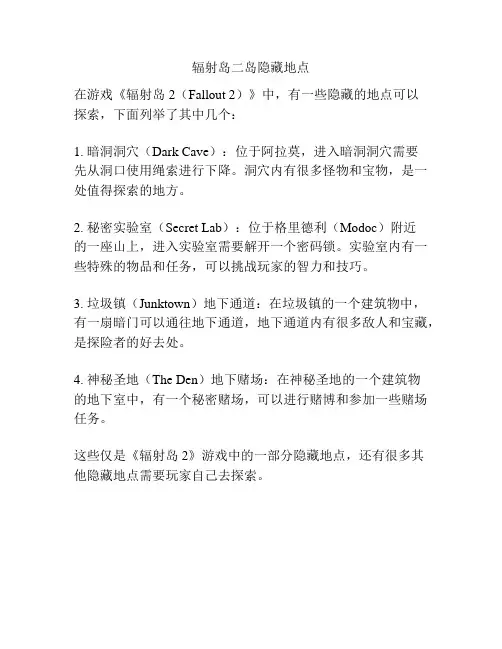 辐射岛二岛隐藏地点

在游戏《辐射岛2（Fallout 2）》中，有一些隐藏的地点可以探索，下面列举了其中几个：

1.暗洞洞穴（Dark Cave）：位于阿拉莫，进入暗洞洞穴需要先从洞口使用绳索进行下降。洞穴内有很多怪物和宝物，是一处值得探索的地方。

2.秘密实验室（Secret Lab）：位于格里德利（Modoc）附近的一座山上，进入实验室需要解开一个密码锁。实验室内有一些特殊的物品和任务，可以挑战玩家的智力和技巧。

3.垃圾镇（Junktown）地下通道：在垃圾镇的一个建筑物中，有一扇暗门可以通往地下通道，地下通道内有很多敌人和宝藏，是探险者的好去处。

4.神秘圣地（The Den）地下赌场：在神秘圣地的一个建筑物的地下室中，有一个秘密赌场，可以进行赌博和参加一些赌场任务。

这些仅是《辐射岛2》游戏中的一部分隐藏地点，还有很多其他隐藏地点需要玩家自己去探索。